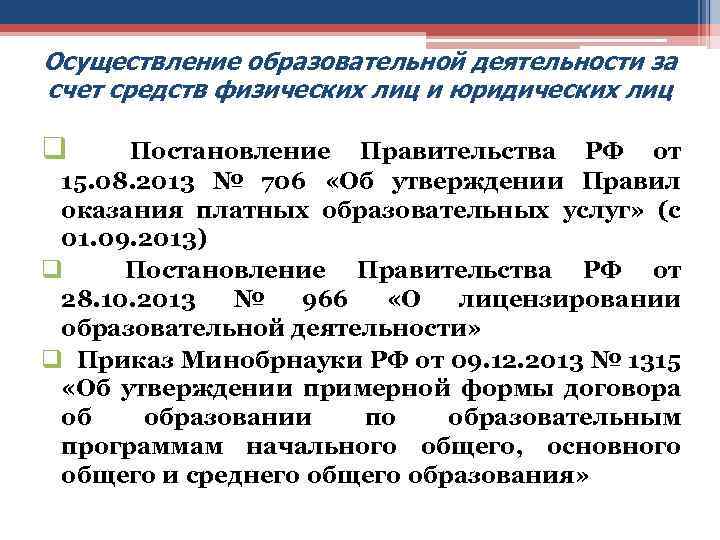 Осуществление образовательной деятельности за счет средств физических лиц и юридических лиц

Постановление Правительства РФ от 15.08.2013 № 706 «Об утверждении Правил оказания платных образовательных услуг» (с 01.09.2013)

Постановление Правительства РФ от 28.10.2013 № 966 «О лицензировании образовательной деятельности»

Приказ Минобрнауки РФ от 09.12.2013 № 1315 «Об утверждении примерной формы договора об образовании по образовательным программам начального общего, основного общего и среднего общего образования»